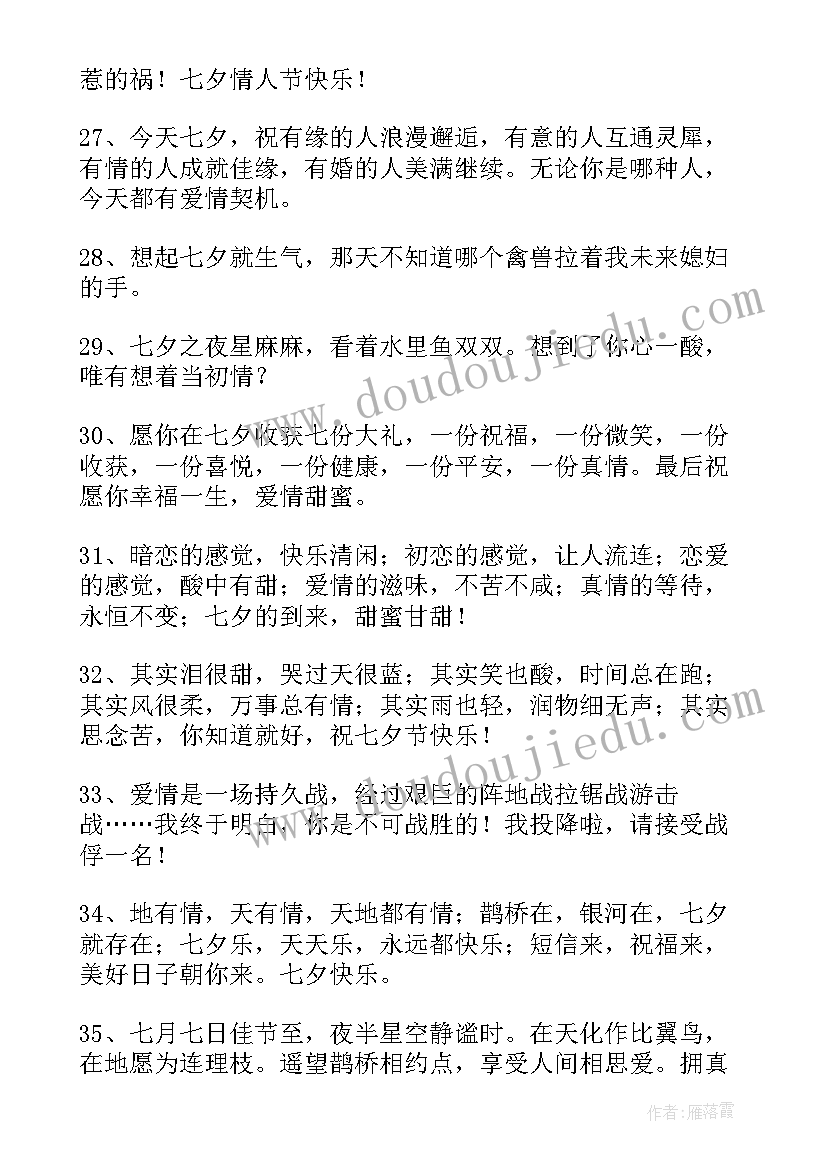 惹的祸！七夕情人节快乐！

27、今天七夕，祝有缘的人浪漫邂逅，有意的人互通灵犀，有情的人成就佳缘，有婚的人美满继续。无论你是哪种人，今天都有爱情契机。

28、想起七夕就生气，那天不知道哪个禽兽拉着我未来媳妇的手。

29、七夕之夜星麻麻，看着水里鱼双双。想到了你心一酸，唯有想着当初情？

30、愿你在七夕收获七份大礼，一份祝福，一份微笑，一份收获，一份喜悦，一份健康，一份平安，一份真情。最后祝愿你幸福一生，爱情甜蜜。

31、暗恋的感觉，快乐清闲；初恋的感觉，让人流连；恋爱的感觉，酸中有甜；爱情的滋味，不苦不咸；真情的等待，永恒不变；七夕的到来，甜蜜甘甜！

32、其实泪很甜，哭过天很蓝；其实笑也酸，时间总在跑；其实风很柔，万事总有情；其实雨也轻，润物细无声；其实思念苦，你知道就好，祝七夕节快乐！

33、爱情是一场持久战，经过艰巨的阵地战拉锯战游击战……我终于明白，你是不可战胜的！我投降啦，请接受战俘一名！

34、地有情，天有情，天地都有情；鹊桥在，银河在，七夕就存在；七夕乐，天天乐，永远都快乐；短信来，祝福来，美好日子朝你来。七夕快乐。

35、七月七日佳节至，夜半星空静谧时。在天化作比翼鸟，在地愿为连理枝。遥望鹊桥相约点，享受人间相思爱。拥真

www.doudoujiedu.com

作者：雁落霞